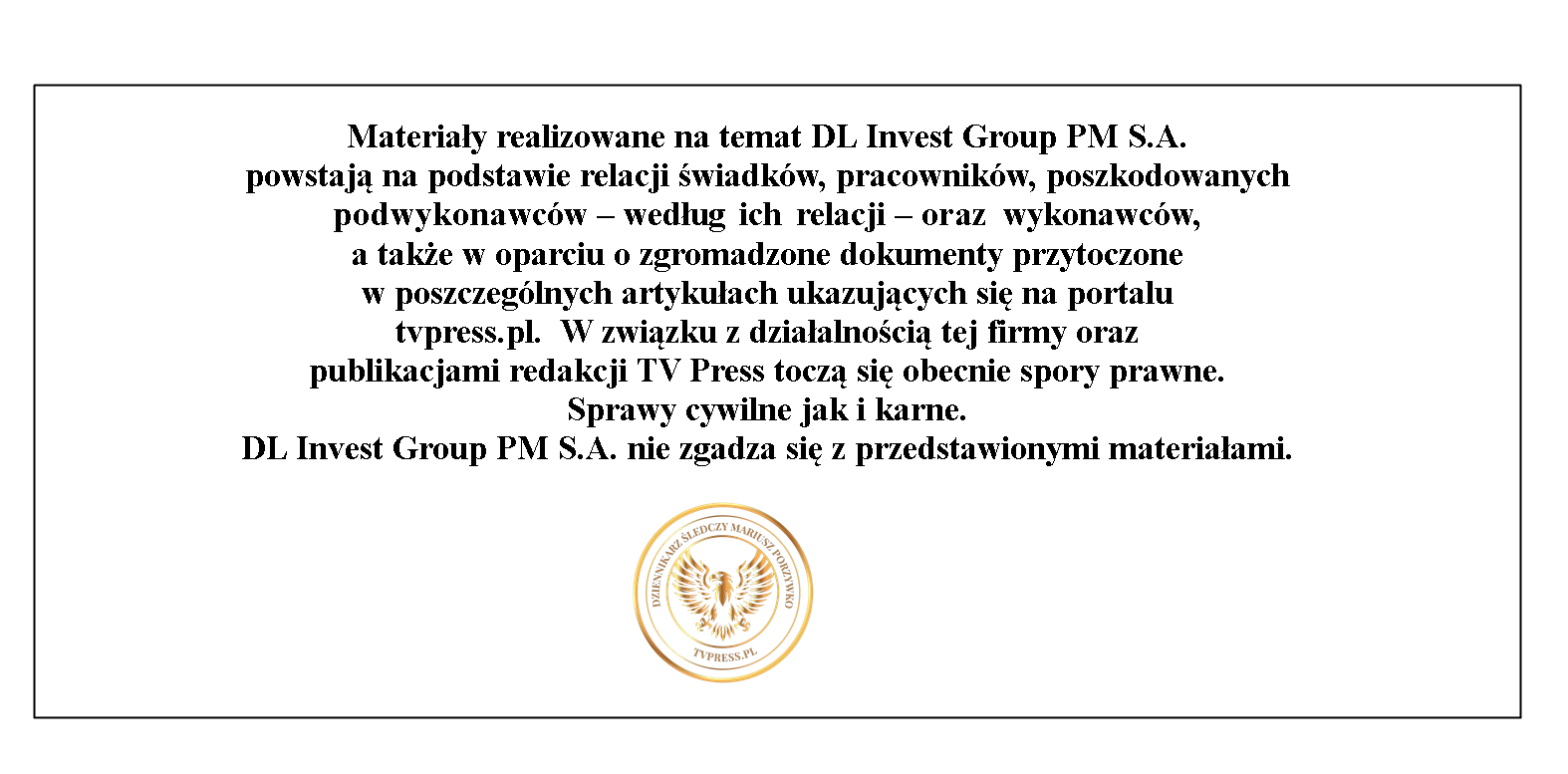 Materiały realizowane na temat DL Invest Group PM S.A.
powstają na podstawie relacji świadków, pracowników, poszkodowanych podwykonawców – według ich relacji – oraz wykonawców,
a także w oparciu o zgromadzone dokumenty przytoczone
w poszczególnych artykułach ukazujących się na portalu
tvpress.pl. W związku z działalnością tej firmy oraz
publikacjami redakcji TV Press toczą się obecnie spory prawne.
Sprawy cywilne jak i karne.
DL Invest Group PM S.A. nie zgadza się z przedstawionymi materiałami.

DZIENNIKARZ ŚLEDCZY MARIUSZ PORZYWKO
TVPRESS.PL